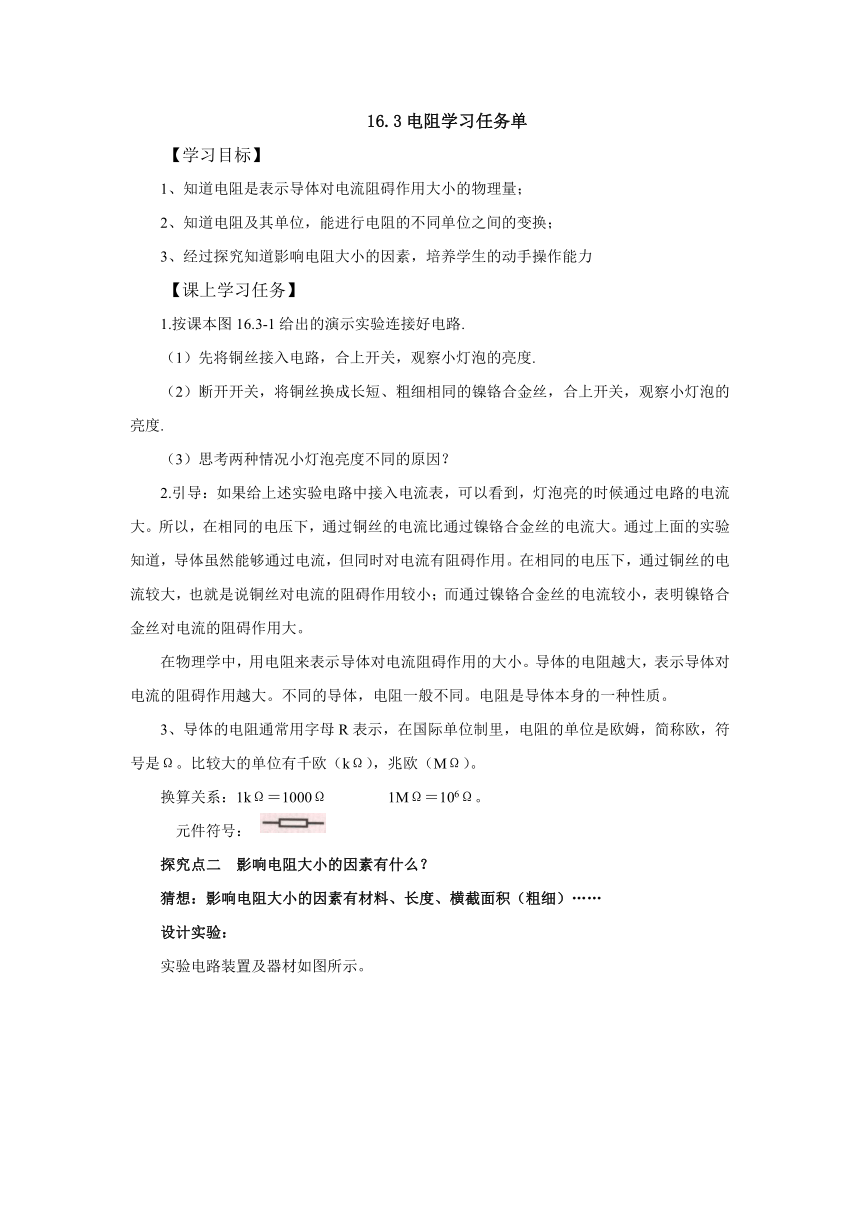 16.3 电阻学习任务单

【学习目标】

1、知道电阻是表示导体对电流阻碍作用大小的物理量；

2、知道电阻及其单位，能进行电阻的不同单位之间的变换；

3、经过探究知道影响电阻大小的因素，培养学生的动手操作能力

【课上学习任务】

1.按课本图 16.3-1 给出的演示实验连接好电路.

（1）先将铜丝接入电路，合上开关，观察小灯泡的亮度.

（2）断开开关，将铜丝换成长短、粗细相同的镍铬合金丝，合上开关，观察小灯泡的亮度.

（3）思考两种情况小灯泡亮度不同的原因？

2.引导：如果给上述实验电路中接入电流表，可以看到，灯泡亮的时候通过电路的电流大。所以，在相同的电压下，通过铜丝的电流比通过镍铬合金丝的电流大。通过上面的实验知道，导体虽然能够通过电流，但同时对电流有阻碍作用。在相同的电压下，通过铜丝的电流较大，也就是说铜丝对电流的阻碍作用较小；而通过镍铬合金丝的电流较小，表明镍铬合金丝对电流的阻碍作用大。

在物理学中，用电阻来表示导体对电流阻碍作用的大小。导体的电阻越大，表示导体对电流的阻碍作用越大。不同的导体，电阻一般不同。电阻是导体本身的一种性质。

3、导体的电阻通常用字母 R 表示，在国际单位制里，电阻的单位是欧姆，简称欧，符号是Ω。比较大的单位有千欧（kΩ），兆欧（MΩ）。

换算关系：1kΩ＝1000Ω　　1MΩ＝$10^6$Ω。

元件符号：

探究点二　影响电阻大小的因素有什么？

猜想：影响电阻大小的因素有材料、长度、横截面积（粗细）……

设计实验：

实验电路装置及器材如图所示。